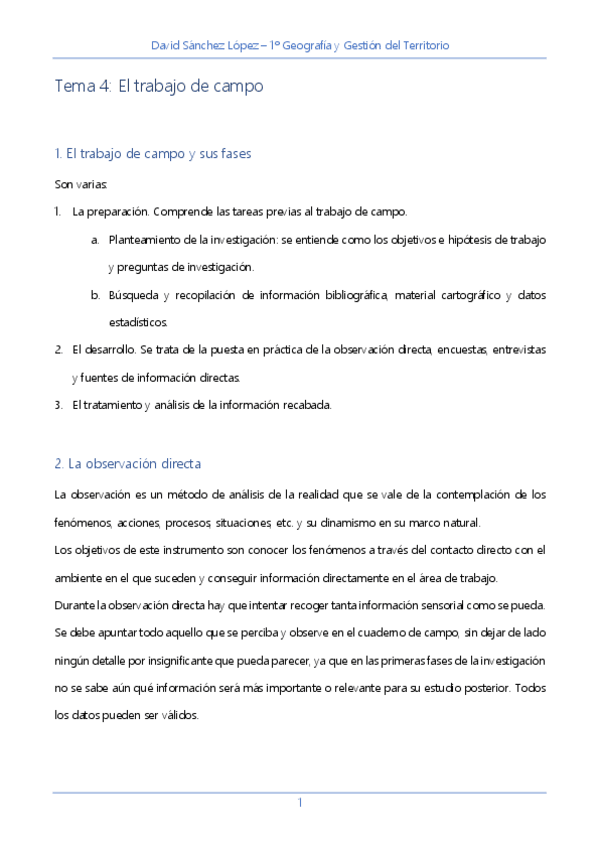 David Sánchez López – 1º Geografía y Gestión del Territorio

Tema 4: El trabajo de campo

1. El trabajo de campo y sus fases

Son varias:

1. La preparación. Comprende las tareas previas al trabajo de campo.

a. Planteamiento de la investigación: se entiende como los objetivos e hipótesis de trabajo y preguntas de investigación.

b. Búsqueda y recopilación de información bibliográfica, material cartográfico y datos estadísticos.

2. El desarrollo. Se trata de la puesta en práctica de la observación directa, encuestas, entrevistas y fuentes de información directas.

3. El tratamiento y análisis de la información recabada.

2. La observación directa

La observación es un método de análisis de la realidad que se vale de la contemplación de los fenómenos, acciones, procesos, situaciones, etc. y su dinamismo en su marco natural.

Los objetivos de este instrumento son conocer los fenómenos a través del contacto directo con el ambiente en el que suceden y conseguir información directamente en el área de trabajo.

Durante la observación directa hay que intentar recoger tanta información sensorial como se pueda. Se debe apuntar todo aquello que se perciba y observe en el cuaderno de campo, sin dejar de lado ningún detalle por insignificante que pueda parecer, ya que en las primeras fases de la investigación no se sabe aún qué información será más importante o relevante para su estudio posterior. Todos los datos pueden ser válidos.

1